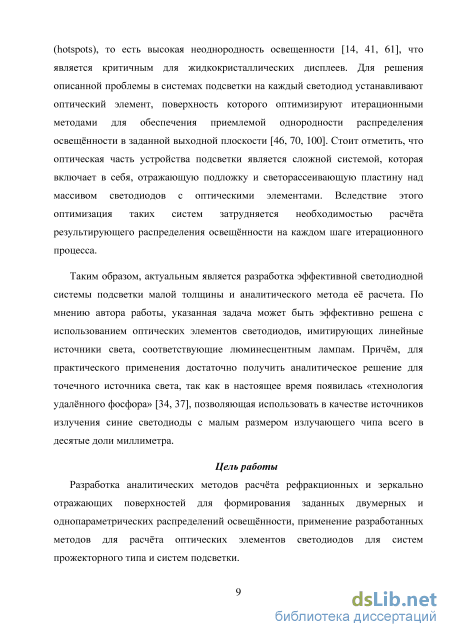 (hotspots), то есть высокая неоднородность освещенности [14, 41, 61], что является критичным для жидкокристаллических дисплеев. Для решения описанной проблемы в системах подсветки на каждый светодиод устанавливают оптический элемент, поверхность которого оптимизируют итерационными методами для обеспечения приемлемой однородности распределения освещённости в заданной выходной плоскости [46, 70, 100]. Стоит отметить, что оптическая часть устройства подсветки является сложной системой, которая включает в себя, отражающую подложку и светорассеивающую пластину над массивом светодиодов с оптическими элементами. Вследствие этого оптимизация таких систем затрудняется необходимостью расчёта результирующего распределения освещённости на каждом шаге итерационного процесса.

Таким образом, актуальным является разработка эффективной светодиодной системы подсветки малой толщины и аналитического метода её расчета. По мнению автора работы, указанная задача может быть эффективно решена с использованием оптических элементов светодиодов, имитирующих линейные источники света, соответствующие люминесцентным лампам. Причём, для практического применения достаточно получить аналитическое решение для точечного источника света, так как в настоящее время появилась «технология удалённого фосфора» [34, 37], позволяющая использовать в качестве источников излучения синие светодиоды с малым размером излучающего чипа всего в десятые доли миллиметра.

Цель работы

Разработка аналитических методов расчёта рефракционных и зеркально отражающих поверхностей для формирования заданных двумерных и однопараметрических распределений освещённости, применение разработанных методов для расчёта оптических элементов светодиодов для систем прожекторного типа и систем подсветки.

9

dsLib.net
библиотека диссертаций